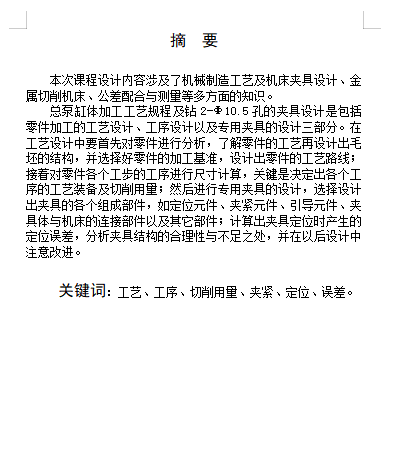 摘　要

本次课程设计内容涉及了机械制造工艺及机床夹具设计、金属切削机床、公差配合与测量等多方面的知识。

总泵缸体加工工艺规程及钻 2-Φ10.5 孔的夹具设计是包括零件加工的工艺设计、工序设计以及专用夹具的设计三部分。在工艺设计中要首先对零件进行分析，了解零件的工艺再设计出毛坯的结构，并选择好零件的加工基准，设计出零件的工艺路线；接着对零件各个工步的工序进行尺寸计算，关键是决定出各个工序的工艺装备及切削用量；然后进行专用夹具的设计，选择设计出夹具的各个组成部件，如定位元件、夹紧元件、引导元件、夹具体与机床的连接部件以及其它部件；计算出夹具定位时产生的定位误差，分析夹具结构的合理性与不足之处，并在以后设计中注意改进。

关键词：工艺、工序、切削用量、夹紧、定位、误差。